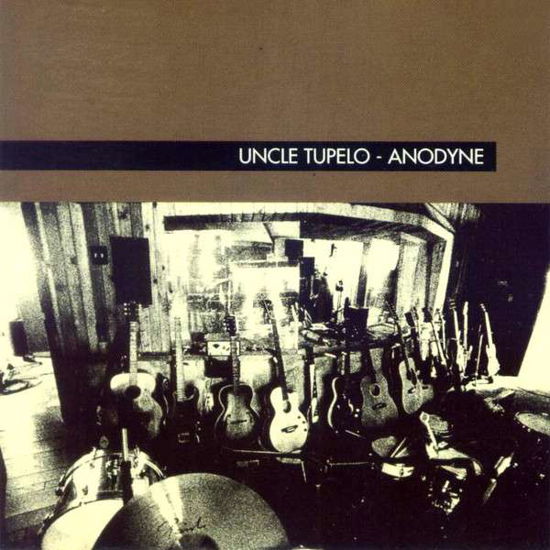 UNCLE TUPELO - ANODYNE